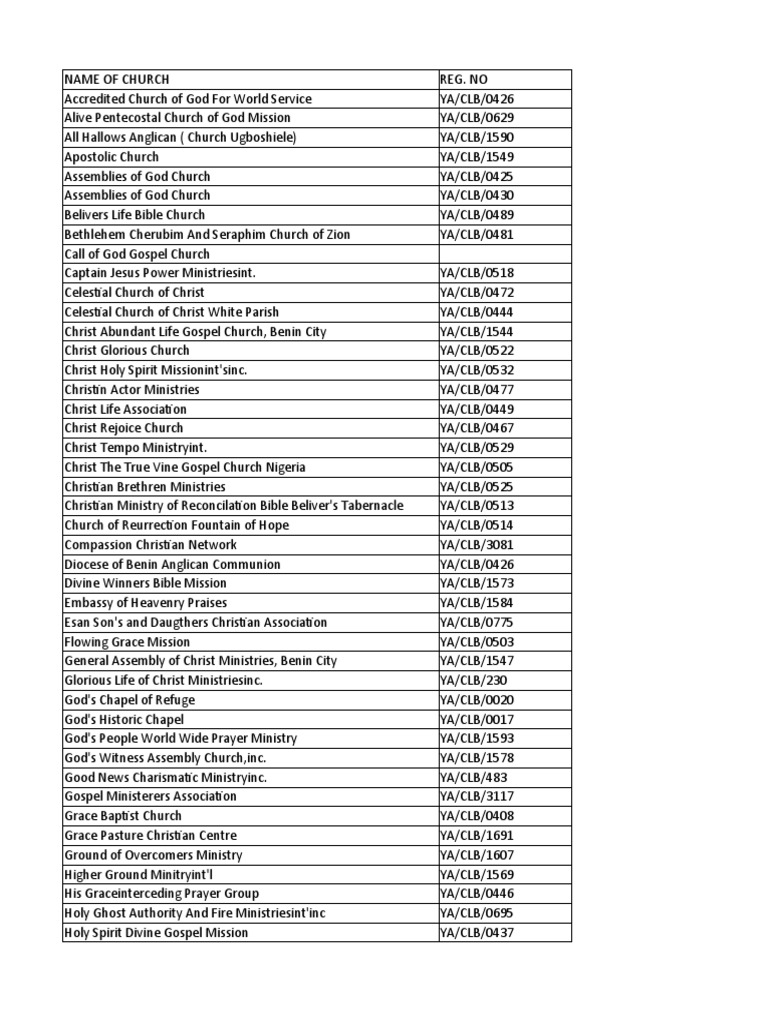 | NAME OF CHURCH | REG. NO |
|---|---|
| Accredited Church of God For World Service | YA/CLB/0426 |
| Alive Pentecostal Church of God Mission | YA/CLB/0629 |
| All Hallows Anglican ( Church Ugboshiele) | YA/CLB/1590 |
| Apostolic Church | YA/CLB/1549 |
| Assemblies of God Church | YA/CLB/0425 |
| Assemblies of God Church | YA/CLB/0430 |
| Belivers Life Bible Church | YA/CLB/0489 |
| Bethlehem Cherubim And Seraphim Church of Zion | YA/CLB/0481 |
| Call of God Gospel Church | |
| Captain Jesus Power Ministriesint. | YA/CLB/0518 |
| Celestial Church of Christ | YA/CLB/0472 |
| Celestial Church of Christ White Parish | YA/CLB/0444 |
| Christ Abundant Life Gospel Church, Benin City | YA/CLB/1544 |
| Christ Glorious Church | YA/CLB/0522 |
| Christ Holy Spirit Missionint'sinc. | YA/CLB/0532 |
| Christin Actor Ministries | YA/CLB/0477 |
| Christ Life Association | YA/CLB/0449 |
| Christ Rejoice Church | YA/CLB/0467 |
| Christ Tempo Ministryint. | YA/CLB/0529 |
| Christ The True Vine Gospel Church Nigeria | YA/CLB/0505 |
| Christian Brethren Ministries | YA/CLB/0525 |
| Christian Ministry of Reconcilation Bible Beliver's Tabernacle | YA/CLB/0513 |
| Church of Reurrection Fountain of Hope | YA/CLB/0514 |
| Compassion Christian Network | YA/CLB/3081 |
| Diocese of Benin Anglican Communion | YA/CLB/0426 |
| Divine Winners Bible Mission | YA/CLB/1573 |
| Embassy of Heavenry Praises | YA/CLB/1584 |
| Esan Son's and Daugthers Christian Association | YA/CLB/0775 |
| Flowing Grace Mission | YA/CLB/0503 |
| General Assembly of Christ Ministries, Benin City | YA/CLB/1547 |
| Glorious Life of Christ Ministriesinc. | YA/CLB/230 |
| God's Chapel of Refuge | YA/CLB/0020 |
| God's Historic Chapel | YA/CLB/0017 |
| God's People World Wide Prayer Ministry | YA/CLB/1593 |
| God's Witness Assembly Church,inc. | YA/CLB/1578 |
| Good News Charismatic Ministryinc. | YA/CLB/483 |
| Gospel Ministerers Association | YA/CLB/3117 |
| Grace Baptist Church | YA/CLB/0408 |
| Grace Pasture Christian Centre | YA/CLB/1691 |
| Ground of Overcomers Ministry | YA/CLB/1607 |
| Higher Ground Minitryint'l | YA/CLB/1569 |
| His Graceinterceding Prayer Group | YA/CLB/0446 |
| Holy Ghost Authority And Fire Ministriesint'inc | YA/CLB/0695 |
| Holy Spirit Divine Gospel Mission | YA/CLB/0437 |